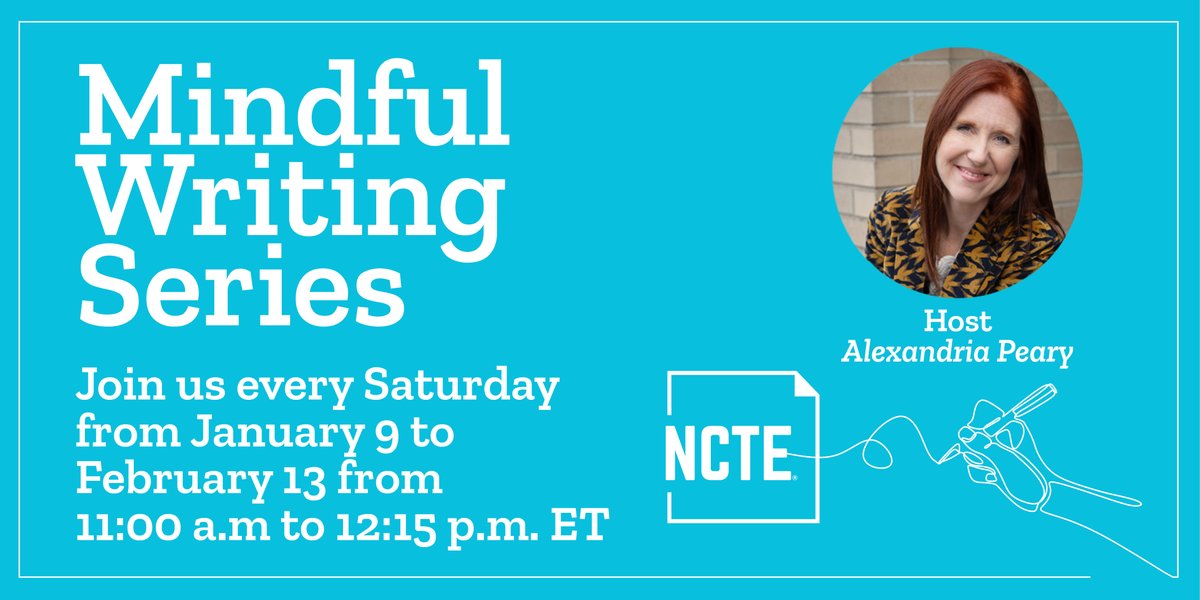 Mindful Writing Series

Join us every Saturday from January 9 to February 13 from 11:00 a.m to 12:15 p.m. ET

Host
Alexandria Peary

NCTE